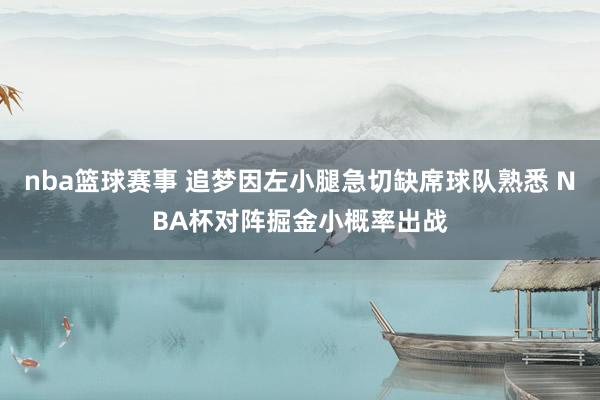 nba篮球赛事 追梦因左小腿急切缺席球队熟悉 NBA杯对阵掘金小概率出战